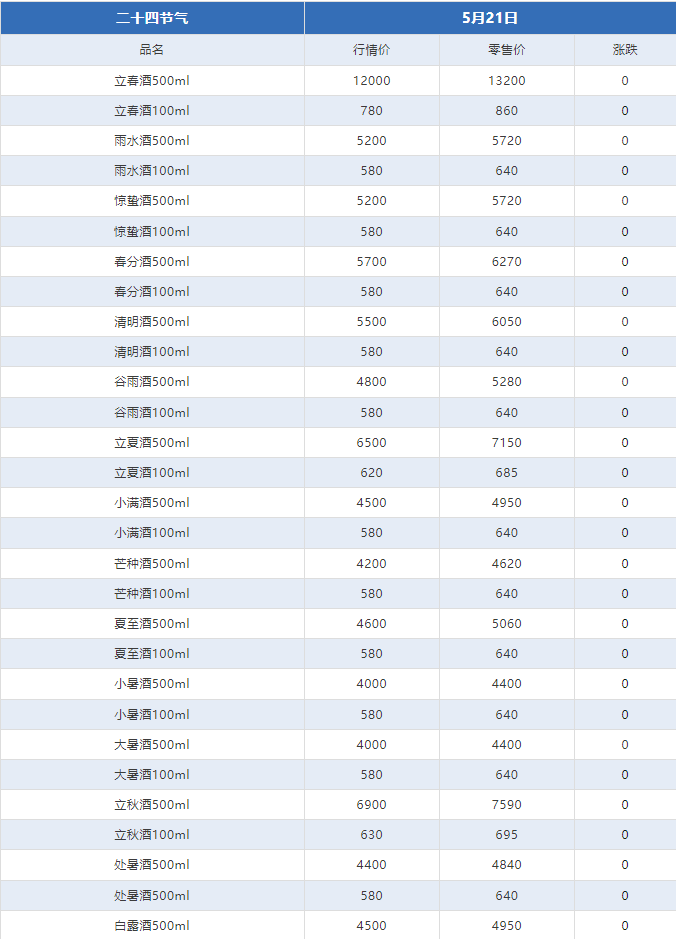 | 二十四节气 | 5月21日 | | |
|---|---|---|---|
| 品名 | 行情价 | 零售价 | 涨跌 |
| 立春酒500ml | 12000 | 13200 | 0 |
| 立春酒100ml | 780 | 860 | 0 |
| 雨水酒500ml | 5200 | 5720 | 0 |
| 雨水酒100ml | 580 | 640 | 0 |
| 惊蛰酒500ml | 5200 | 5720 | 0 |
| 惊蛰酒100ml | 580 | 640 | 0 |
| 春分酒500ml | 5700 | 6270 | 0 |
| 春分酒100ml | 580 | 640 | 0 |
| 清明酒500ml | 5500 | 6050 | 0 |
| 清明酒100ml | 580 | 640 | 0 |
| 谷雨酒500ml | 4800 | 5280 | 0 |
| 谷雨酒100ml | 580 | 640 | 0 |
| 立夏酒500ml | 6500 | 7150 | 0 |
| 立夏酒100ml | 620 | 685 | 0 |
| 小满酒500ml | 4500 | 4950 | 0 |
| 小满酒100ml | 580 | 640 | 0 |
| 芒种酒500ml | 4200 | 4620 | 0 |
| 芒种酒100ml | 580 | 640 | 0 |
| 夏至酒500ml | 4600 | 5060 | 0 |
| 夏至酒100ml | 580 | 640 | 0 |
| 小暑酒500ml | 4000 | 4400 | 0 |
| 小暑酒100ml | 580 | 640 | 0 |
| 大暑酒500ml | 4000 | 4400 | 0 |
| 大暑酒100ml | 580 | 640 | 0 |
| 立秋酒500ml | 6900 | 7590 | 0 |
| 立秋酒100ml | 630 | 695 | 0 |
| 处暑酒500ml | 4400 | 4840 | 0 |
| 处暑酒500ml | 580 | 640 | 0 |
| 白露酒500ml | 4500 | 4950 | 0 |